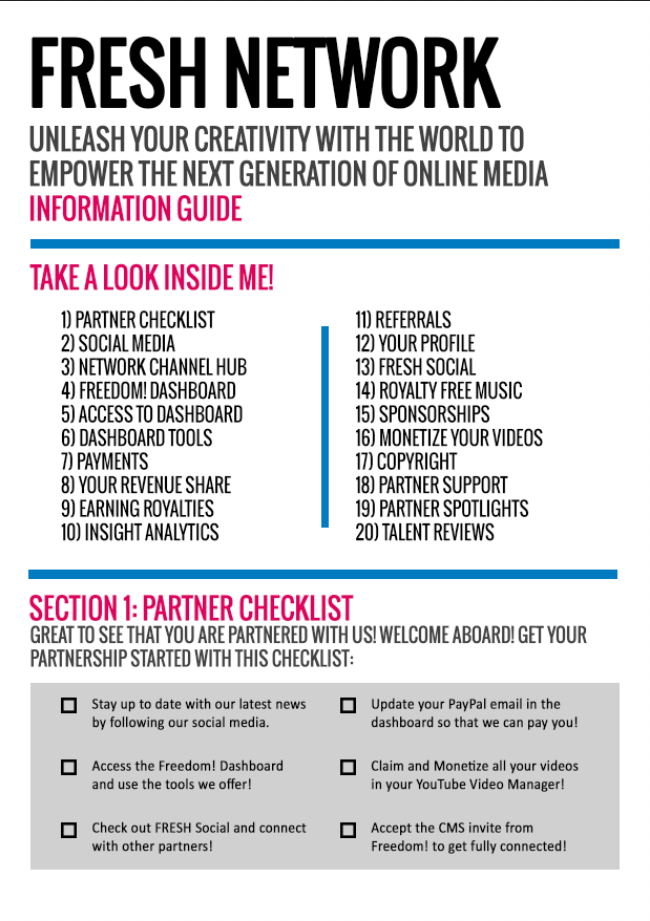 FRESH NETWORK

UNLEASH YOUR CREATIVITY WITH THE WORLD TO EMPOWER THE NEXT GENERATION OF ONLINE MEDIA

INFORMATION GUIDE

TAKE A LOOK INSIDE ME!

1) PARTNER CHECKLIST
2) SOCIAL MEDIA
3) NETWORK CHANNEL HUB
4) FREEDOM! DASHBOARD
5) ACCESS TO DASHBOARD
6) DASHBOARD TOOLS
7) PAYMENTS
8) YOUR REVENUE SHARE
9) EARNING ROYALTIES
10) INSIGHT ANALYTICS

11) REFERRALS
12) YOUR PROFILE
13) FRESH SOCIAL
14) ROYALTY FREE MUSIC
15) SPONSORSHIPS
16) MONETIZE YOUR VIDEOS
17) COPYRIGHT
18) PARTNER SUPPORT
19) PARTNER SPOTLIGHTS
20) TALENT REVIEWS

SECTION 1: PARTNER CHECKLIST

GREAT TO SEE THAT YOU ARE PARTNERED WITH US! WELCOME ABOARD! GET YOUR PARTNERSHIP STARTED WITH THIS CHECKLIST:

☐ Stay up to date with our latest news by following our social media.

☐ Access the Freedom! Dashboard and use the tools we offer!

☐ Check out FRESH Social and connect with other partners!

☐ Update your PayPal email in the dashboard so that we can pay you!

☐ Claim and Monetize all your videos in your YouTube Video Manager!

☐ Accept the CMS invite from Freedom! to get fully connected!